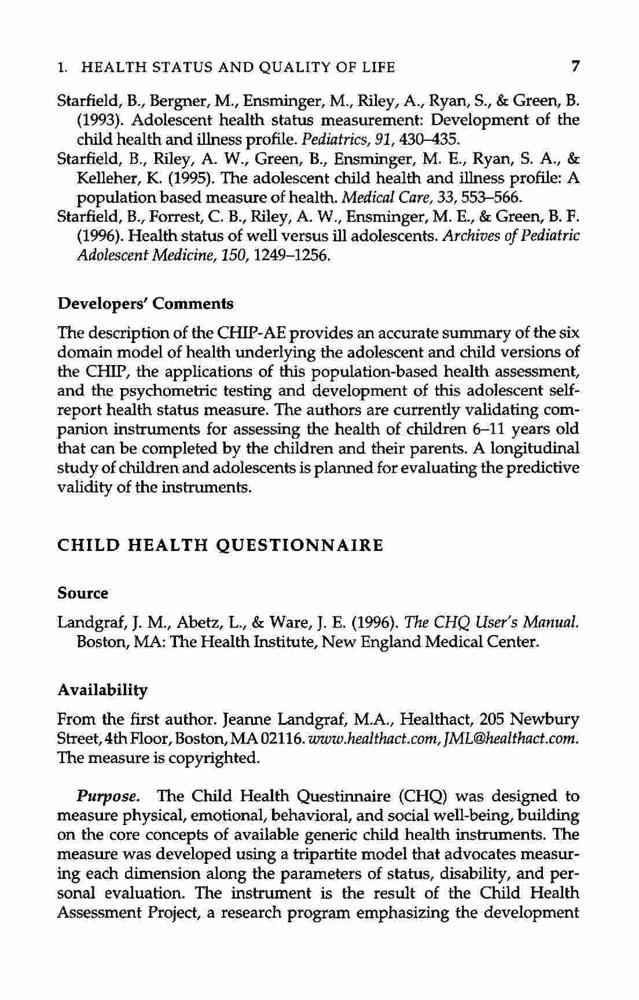 1. HEALTH STATUS AND QUALITY OF LIFE 7

Starfield, B., Bergner, M., Ensminger, M., Riley, A., Ryan, S., & Green, B. (1993). Adolescent health status measurement: Development of the child health and illness profile. Pediatrics, 91, 430–435.
Starfield, B., Riley, A. W., Green, B., Ensminger, M. E., Ryan, S. A., & Kelleher, K. (1995). The adolescent child health and illness profile: A population based measure of health. Medical Care, 33, 553–566.
Starfield, B., Forrest, C. B., Riley, A. W., Ensminger, M. E., & Green, B. F. (1996). Health status of well versus ill adolescents. Archives of Pediatric Adolescent Medicine, 150, 1249–1256.

Developers' Comments

The description of the CHIP-AE provides an accurate summary of the six domain model of health underlying the adolescent and child versions of the CHIP, the applications of this population-based health assessment, and the psychometric testing and development of this adolescent self-report health status measure. The authors are currently validating companion instruments for assessing the health of children 6–11 years old that can be completed by the children and their parents. A longitudinal study of children and adolescents is planned for evaluating the predictive validity of the instruments.

CHILD HEALTH QUESTIONNAIRE

Source

Landgraf, J. M., Abetz, L., & Ware, J. E. (1996). The CHQ User's Manual. Boston, MA: The Health Institute, New England Medical Center.

Availability

From the first author. Jeanne Landgraf, M.A., Healthact, 205 Newbury Street, 4th Floor, Boston, MA 02116. www.healthact.com, JML@healthact.com. The measure is copyrighted.

Purpose. The Child Health Questinnaire (CHQ) was designed to measure physical, emotional, behavioral, and social well-being, building on the core concepts of available generic child health instruments. The measure was developed using a tripartite model that advocates measuring each dimension along the parameters of status, disability, and personal evaluation. The instrument is the result of the Child Health Assessment Project, a research program emphasizing the development